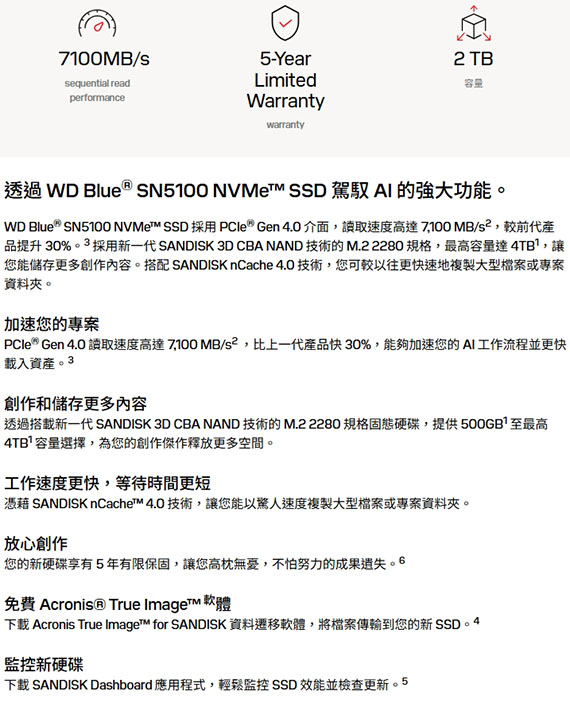 7100MB/s
sequential read performance

5-Year Limited Warranty
warranty

2 TB
容量

透過 WD Blue® SN5100 NVMe™ SSD 駕馭 AI 的強大功能。

WD Blue® SN5100 NVMe™ SSD 採用 PCIe® Gen 4.0 介面，讀取速度高達 7,100 MB/s²，較前代產品提升 30%。³ 採用新一代 SANDISK 3D CBA NAND 技術的 M.2 2280 規格，最高容量達 4TB¹，讓您能儲存更多創作內容。搭配 SANDISK nCache 4.0 技術，您可較以往更快速地複製大型檔案或專案資料夾。

加速您的專案
PCIe® Gen 4.0 讀取速度高達 7,100 MB/s²，比上一代產品快 30%，能夠加速您的 AI 工作流程並更快載入資產。³

創作和儲存更多內容
透過搭載新一代 SANDISK 3D CBA NAND 技術的 M.2 2280 規格固態硬碟，提供 500GB¹ 至最高 4TB¹ 容量選擇，為您的創作傑作釋放更多空間。

工作速度更快，等待時間更短
憑藉 SANDISK nCache™ 4.0 技術，讓您能以驚人速度複製大型檔案或專案資料夾。

放心創作
您的新硬碟享有 5 年有限保固，讓您高枕無憂，不怕努力的成果遺失。⁶

免費 Acronis® True Image™ 軟體
下載 Acronis True Image™ for SANDISK 資料遷移軟體，將檔案傳輸到您的新 SSD。⁴

監控新硬碟
下載 SANDISK Dashboard 應用程式，輕鬆監控 SSD 效能並檢查更新。⁵